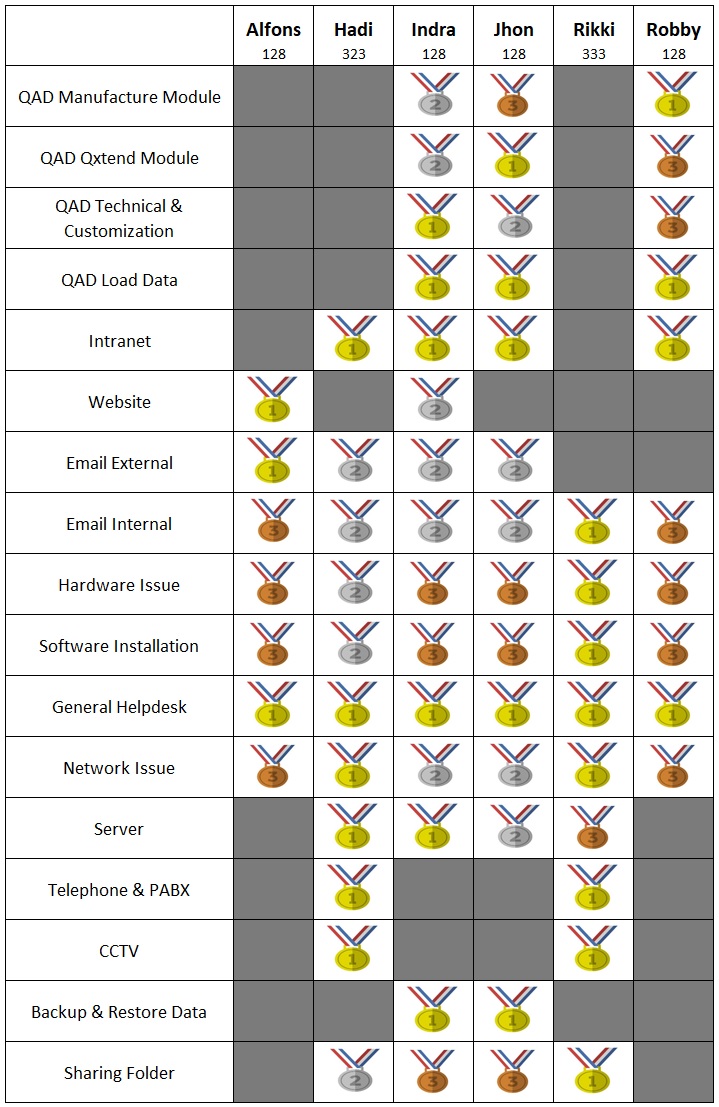 | | Alfons 128 | Hadi 323 | Indra 128 | Jhon 128 | Rikki 333 | Robby 128 |
|---|---|---|---|---|---|---|
| QAD Manufacture Module | | | 2 | 3 | | 1 |
| QAD Qxtend Module | | | 2 | 1 | | 3 |
| QAD Technical & Customization | | | 1 | 2 | | 3 |
| QAD Load Data | | | 1 | 1 | | 1 |
| Intranet | | 1 | 1 | 1 | | 1 |
| Website | 1 | | 2 | | | |
| Email External | 1 | 2 | 2 | 2 | | |
| Email Internal | 3 | 2 | 2 | 2 | 1 | 3 |
| Hardware Issue | 3 | 2 | 3 | 3 | 1 | 3 |
| Software Installation | 3 | 2 | 3 | 3 | 1 | 3 |
| General Helpdesk | 1 | 1 | 1 | 1 | 1 | 1 |
| Network Issue | 3 | 1 | 2 | 2 | 1 | 3 |
| Server | | 1 | 1 | 2 | 3 | |
| Telephone & PABX | | 1 | | | 1 | |
| CCTV | | 1 | | | 1 | |
| Backup & Restore Data | | | 1 | 1 | | |
| Sharing Folder | | 2 | 3 | 3 | 1 | |